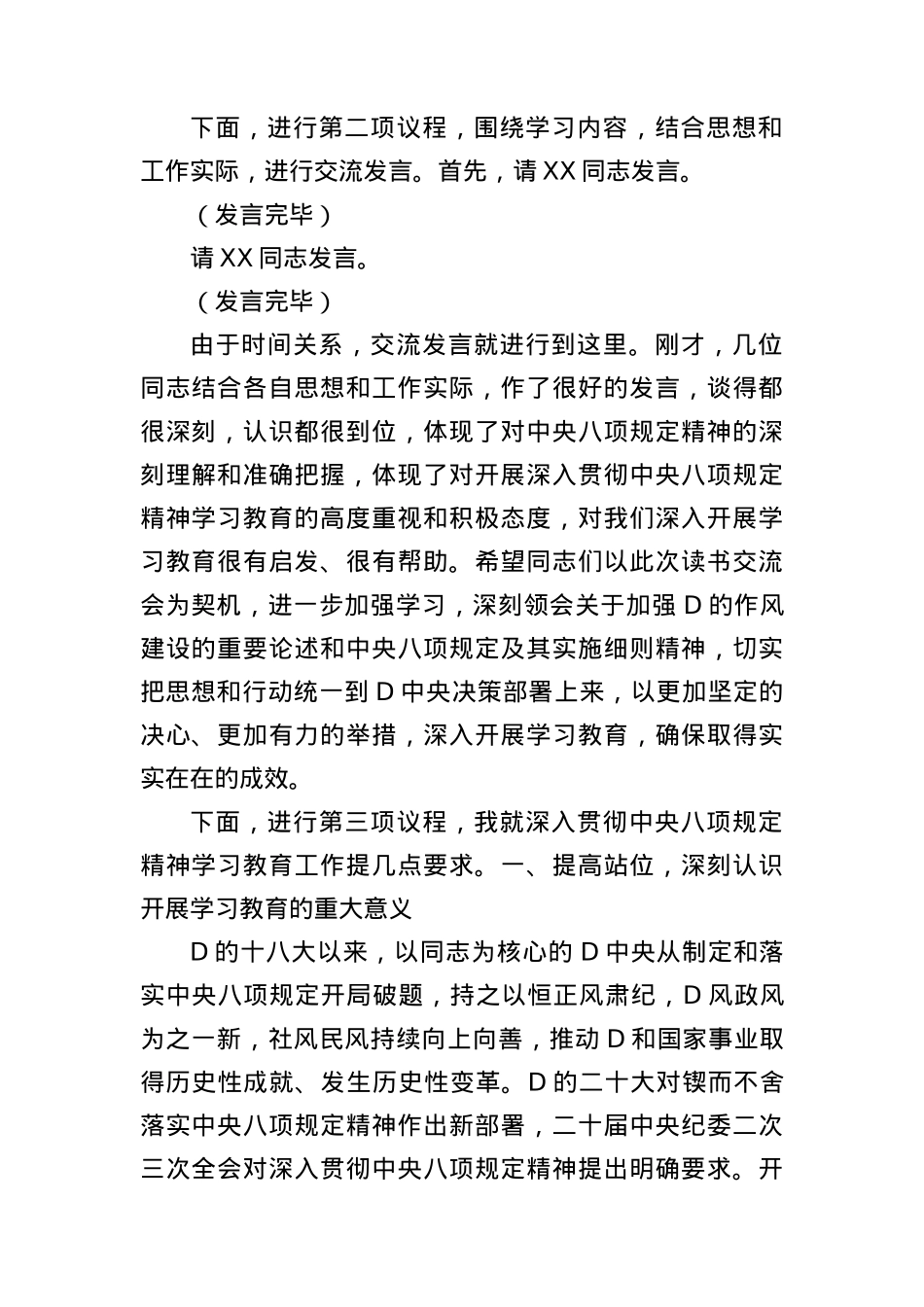 下面，进行第二项议程，围绕学习内容，结合思想和工作实际，进行交流发言。首先，请 XX 同志发言。

（发言完毕）

请 XX 同志发言。

（发言完毕）

由于时间关系，交流发言就进行到这里。刚才，几位同志结合各自思想和工作实际，作了很好的发言，谈得都很深刻，认识都很到位，体现了对中央八项规定精神的深刻理解和准确把握，体现了对开展深入贯彻中央八项规定精神学习教育的高度重视和积极态度，对我们深入开展学习教育很有启发、很有帮助。希望同志们以此次读书交流会为契机，进一步加强学习，深刻领会关于加强 D 的作风建设的重要论述和中央八项规定及其实施细则精神，切实把思想和行动统一到 D 中央决策部署上来，以更加坚定的决心、更加有力的举措，深入开展学习教育，确保取得实实在在的成效。

下面，进行第三项议程，我就深入贯彻中央八项规定精神学习教育工作提几点要求。一、提高站位，深刻认识开展学习教育的重大意义

D 的十八大以来，以同志为核心的 D 中央从制定和落实中央八项规定开局破题，持之以恒正风肃纪，D 风政风为之一新，社风民风持续向上向善，推动 D 和国家事业取得历史性成就、发生历史性变革。D 的二十大对锲而不舍落实中央八项规定精神作出新部署，二十届中央纪委二次三次全会对深入贯彻中央八项规定精神提出明确要求。开